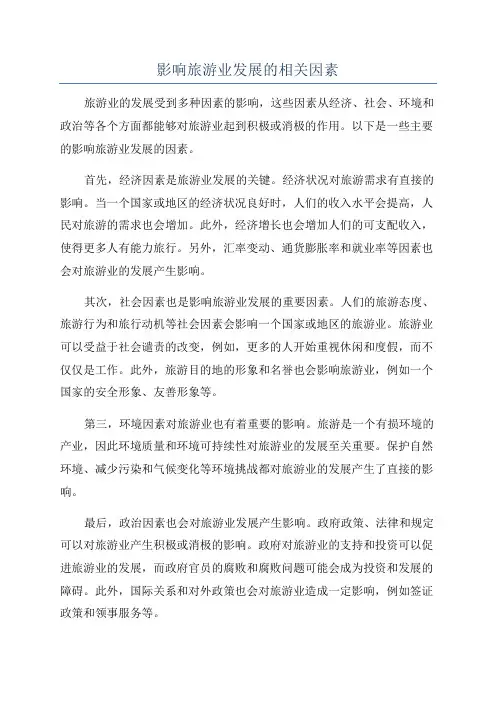 影响旅游业发展的相关因素

旅游业的发展受到多种因素的影响，这些因素从经济、社会、环境和政治等各个方面都能够对旅游业起到积极或消极的作用。以下是一些主要的影响旅游业发展的因素。

首先，经济因素是旅游业发展的关键。经济状况对旅游需求有直接的影响。当一个国家或地区的经济状况良好时，人们的收入水平会提高，人民对旅游的需求也会增加。此外，经济增长也会增加人们的可支配收入，使得更多人有能力旅行。另外，汇率变动、通货膨胀率和就业率等因素也会对旅游业的发展产生影响。

其次，社会因素也是影响旅游业发展的重要因素。人们的旅游态度、旅游行为和旅行动机等社会因素会影响一个国家或地区的旅游业。旅游业可以受益于社会谴责的改变，例如，更多的人开始重视休闲和度假，而不仅仅是工作。此外，旅游目的地的形象和名誉也会影响旅游业，例如一个国家的安全形象、友善形象等。

第三，环境因素对旅游业也有着重要的影响。旅游是一个有损环境的产业，因此环境质量和环境可持续性对旅游业的发展至关重要。保护自然环境、减少污染和气候变化等环境挑战都对旅游业的发展产生了直接的影响。

最后，政治因素也会对旅游业发展产生影响。政府政策、法律和规定可以对旅游业产生积极或消极的影响。政府对旅游业的支持和投资可以促进旅游业的发展，而政府官员的腐败和腐败问题可能会成为投资和发展的障碍。此外，国际关系和对外政策也会对旅游业造成一定影响，例如签证政策和领事服务等。